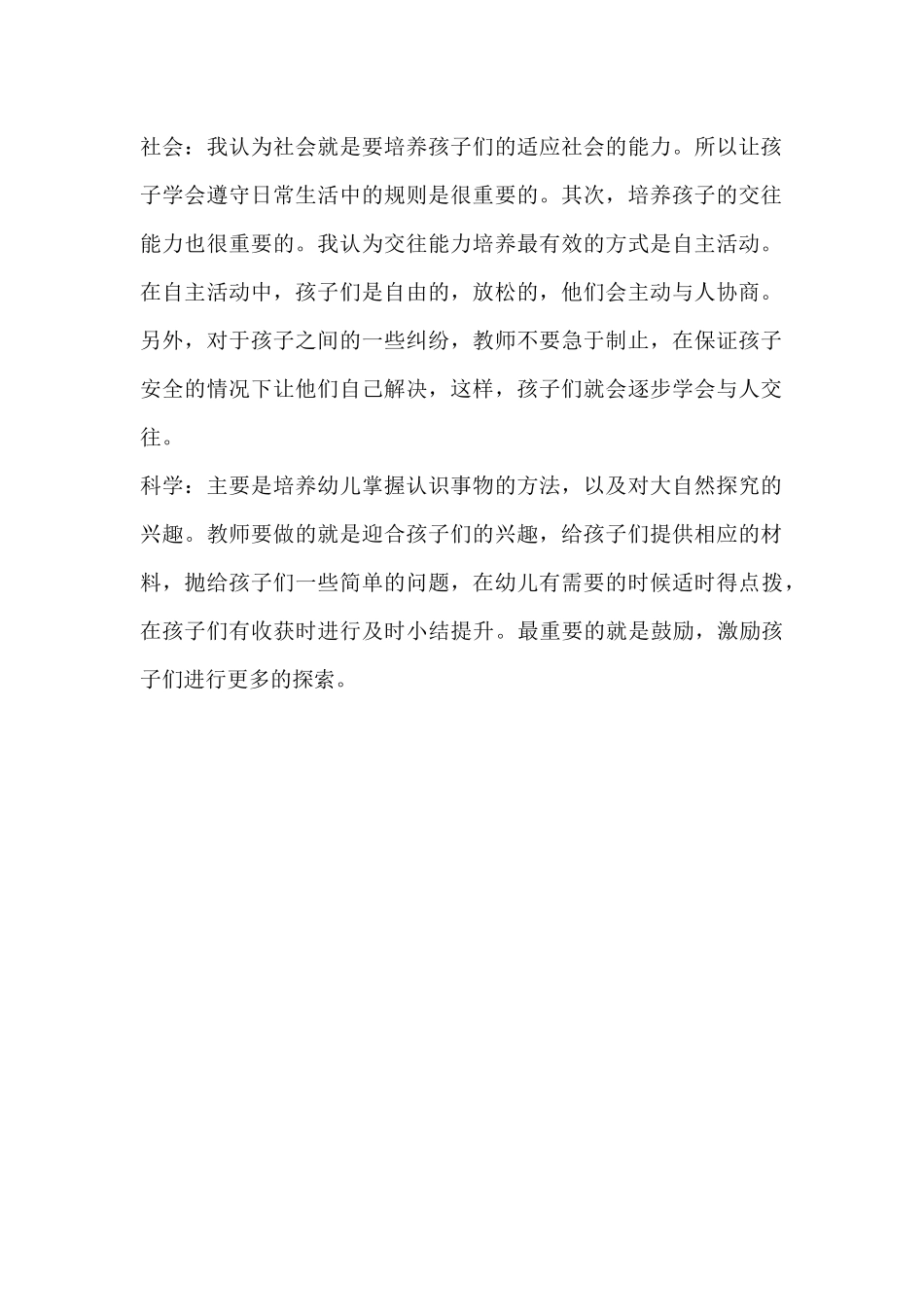 社会：我认为社会就是要培养孩子们的适应社会的能力。所以让孩子学会遵守日常生活中的规则是很重要的。其次，培养孩子的交往能力也很重要的。我认为交往能力培养最有效的方式是自主活动。在自主活动中，孩子们是自由的，放松的，他们会主动与人协商。另外，对于孩子之间的一些纠纷，教师不要急于制止，在保证孩子安全的情况下让他们自己解决，这样，孩子们就会逐步学会与人交往。

科学：主要是培养幼儿掌握认识事物的方法，以及对大自然探究的兴趣。教师要做的就是迎合孩子们的兴趣，给孩子们提供相应的材料，抛给孩子们一些简单的问题，在幼儿有需要的时候适时得点拨，在孩子们有收获时进行及时小结提升。最重要的就是鼓励，激励孩子们进行更多的探索。